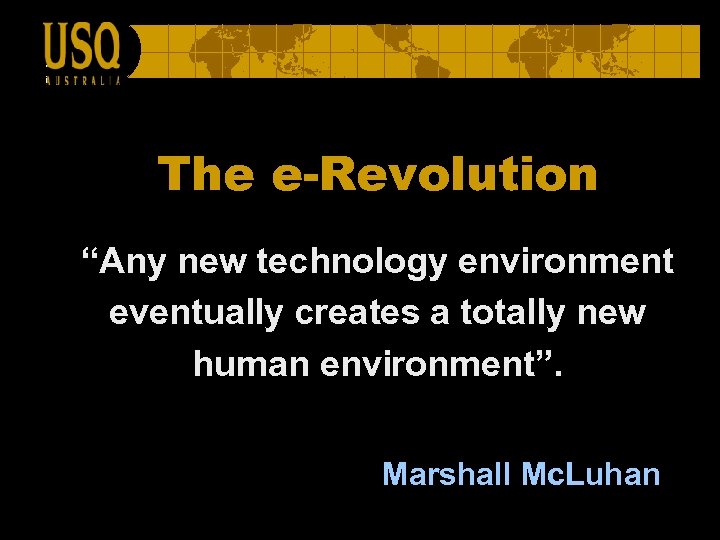 USQ
AUSTRALIA

The e-Revolution

“Any new technology environment eventually creates a totally new human environment”.

Marshall McLuhan